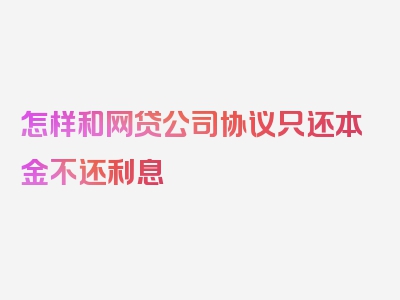 怎样和网贷公司协议只还本金不还利息